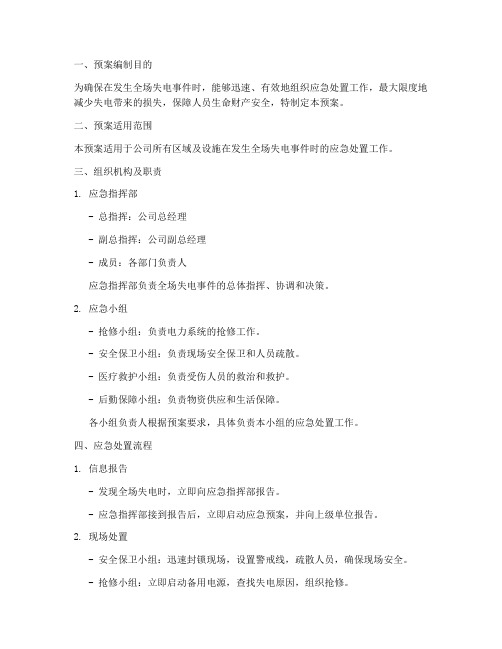 一、预案编制目的

为确保在发生全场失电事件时，能够迅速、有效地组织应急处置工作，最大限度地减少失电带来的损失，保障人员生命财产安全，特制定本预案。

二、预案适用范围

本预案适用于公司所有区域及设施在发生全场失电事件时的应急处置工作。

三、组织机构及职责

1. 应急指挥部

- 总指挥：公司总经理

- 副总指挥：公司副总经理

- 成员：各部门负责人

应急指挥部负责全场失电事件的总体指挥、协调和决策。

2. 应急小组

- 抢修小组：负责电力系统的抢修工作。

- 安全保卫小组：负责现场安全保卫和人员疏散。

- 医疗救护小组：负责受伤人员的救治和救护。

- 后勤保障小组：负责物资供应和生活保障。

各小组负责人根据预案要求，具体负责本小组的应急处置工作。

四、应急处置流程

1. 信息报告

- 发现全场失电时，立即向应急指挥部报告。

- 应急指挥部接到报告后，立即启动应急预案，并向上级单位报告。

2. 现场处置

- 安全保卫小组：迅速封锁现场，设置警戒线，疏散人员，确保现场安全。

- 抢修小组：立即启动备用电源，查找失电原因，组织抢修。